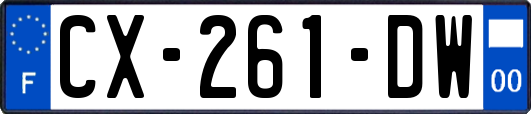 F
CX-261-DW
00